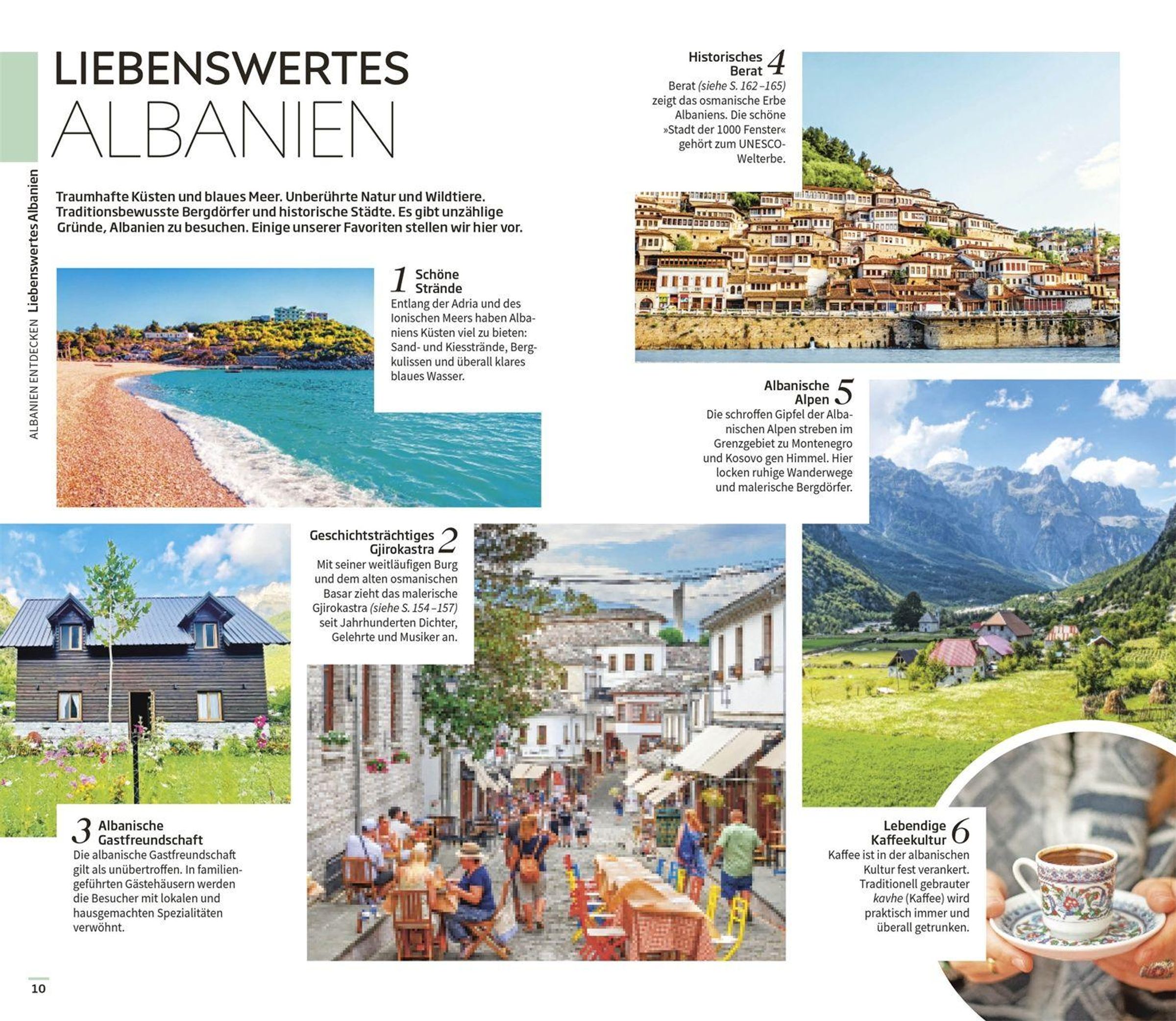 ALBANIEN ENTDECKEN Liebenswertes Albanien

LIEBENSWERTES ALBANIEN

Traumhafte Küsten und blaues Meer. Unberührte Natur und Wildtiere. Traditionsbewusste Bergdörfer und historische Städte. Es gibt unzählige Gründe, Albanien zu besuchen. Einige unserer Favoriten stellen wir hier vor.

1 Schöne Strände
Entlang der Adria und des Ionischen Meers haben Albaniens Küsten viel zu bieten: Sand- und Kiesstrände, Bergkulissen und überall klares blaues Wasser.

Geschichtsträchtiges Gjirokastra 2
Mit seiner weitläufigen Burg und dem alten osmanischen Basar zieht das malerische Gjirokastra (siehe S. 154–157) seit Jahrhunderten Dichter, Gelehrte und Musiker an.

3 Albanische Gastfreundschaft
Die albanische Gastfreundschaft gilt als unübertroffen. In familiengeführten Gästehäusern werden die Besucher mit lokalen und hausgemachten Spezialitäten verwöhnt.

Historisches Berat 4
Berat (siehe S. 162–165) zeigt das osmanische Erbe Albaniens. Die schöne »Stadt der 1000 Fenster« gehört zum UNESCO-Welterbe.

Albanische Alpen 5
Die schroffen Gipfel der Albanischen Alpen streben im Grenzgebiet zu Montenegro und Kosovo gen Himmel. Hier locken ruhige Wanderwege und malerische Bergdörfer.

Lebendige Kaffeekultur 6
Kaffee ist in der albanischen Kultur fest verankert. Traditionell gebrauter kavhe (Kaffee) wird praktisch immer und überall getrunken.

10